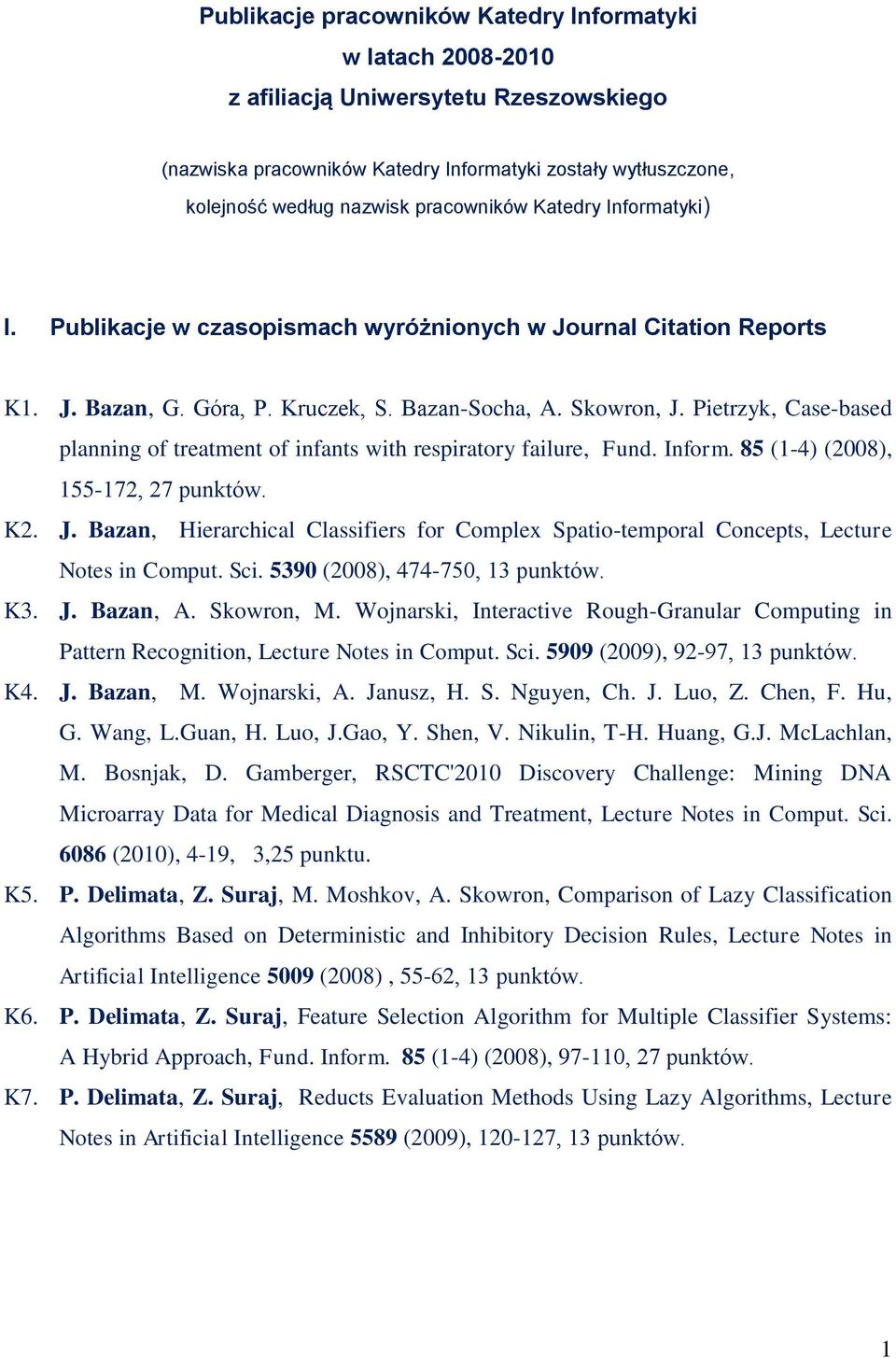 Publikacje pracowników Katedry Informatyki
w latach 2008-2010
z afiliacją Uniwersytetu Rzeszowskiego

(nazwiska pracowników Katedry Informatyki zostały wytłuszczone, kolejność według nazwisk pracowników Katedry Informatyki)

I. Publikacje w czasopismach wyróżnionych w Journal Citation Reports

K1. J. Bazan, G. Góra, P. Kruczek, S. Bazan-Socha, A. Skowron, J. Pietrzyk, Case-based planning of treatment of infants with respiratory failure, Fund. Inform. 85 (1-4) (2008), 155-172, 27 punktów.

K2. J. Bazan, Hierarchical Classifiers for Complex Spatio-temporal Concepts, Lecture Notes in Comput. Sci. 5390 (2008), 474-750, 13 punktów.

K3. J. Bazan, A. Skowron, M. Wojnarski, Interactive Rough-Granular Computing in Pattern Recognition, Lecture Notes in Comput. Sci. 5909 (2009), 92-97, 13 punktów.

K4. J. Bazan, M. Wojnarski, A. Janusz, H. S. Nguyen, Ch. J. Luo, Z. Chen, F. Hu, G. Wang, L.Guan, H. Luo, J.Gao, Y. Shen, V. Nikulin, T-H. Huang, G.J. McLachlan, M. Bosnjak, D. Gamberger, RSCTC'2010 Discovery Challenge: Mining DNA Microarray Data for Medical Diagnosis and Treatment, Lecture Notes in Comput. Sci. 6086 (2010), 4-19, 3,25 punktu.

K5. P. Delimata, Z. Suraj, M. Moshkov, A. Skowron, Comparison of Lazy Classification Algorithms Based on Deterministic and Inhibitory Decision Rules, Lecture Notes in Artificial Intelligence 5009 (2008) , 55-62, 13 punktów.

K6. P. Delimata, Z. Suraj, Feature Selection Algorithm for Multiple Classifier Systems: A Hybrid Approach, Fund. Inform. 85 (1-4) (2008), 97-110, 27 punktów.

K7. P. Delimata, Z. Suraj, Reducts Evaluation Methods Using Lazy Algorithms, Lecture Notes in Artificial Intelligence 5589 (2009), 120-127, 13 punktów.

1